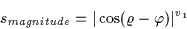 $s_{magnitude} = |\cos(\varrho - \varphi)|^{v_1}$